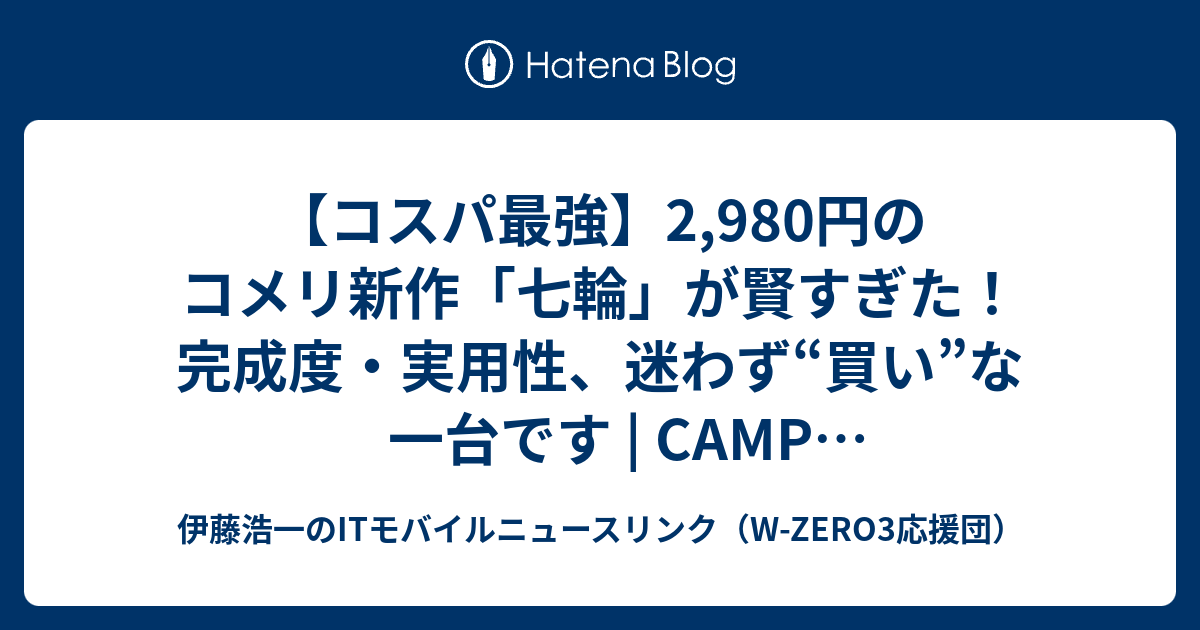 Hatena Blog

【コスパ最強】2,980円のコメリ新作「七輪」が賢すぎた！完成度・実用性、迷わず“買い”な一台です | CAMP…

伊藤浩一のITモバイルニュースリンク（W-ZERO3応援団）